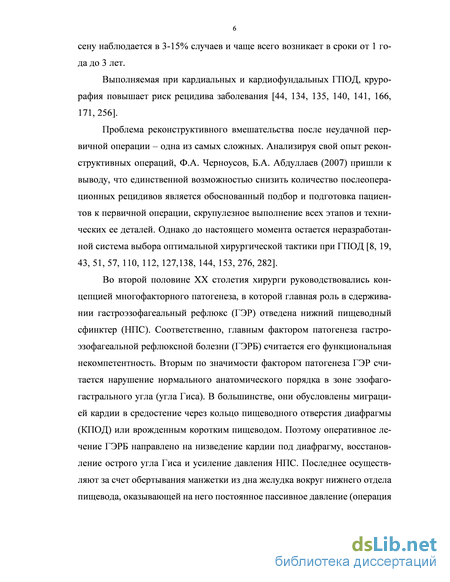 6

сену наблюдается в 3-15% случаев и чаще всего возникает в сроки от 1 года до 3 лет.

Выполняемая при кардиальных и кардиофундальных ГПОД, крурорафия повышает риск рецидива заболевания [44, 134, 135, 140, 141, 166, 171, 256].

Проблема реконструктивного вмешательства после неудачной первичной операции – одна из самых сложных. Анализируя свой опыт реконструктивных операций, Ф.А. Черноусов, Б.А. Абдуллаев (2007) пришли к выводу, что единственной возможностью снизить количество послеоперационных рецидивов является обоснованный подбор и подготовка пациентов к первичной операции, скрупулезное выполнение всех этапов и технических ее деталей. Однако до настоящего момента остается неразработанной система выбора оптимальной хирургической тактики при ГПОД [8, 19, 43, 51, 57, 110, 112, 127,138, 144, 153, 276, 282].

Во второй половине XX столетия хирурги руководствовались концепцией многофакторного патогенеза, в которой главная роль в сдерживании гастроэзофагеальный рефлюкс (ГЭР) отведена нижний пищеводный сфинктер (НПС). Соответственно, главным фактором патогенеза гастроэзофагеальной рефлюксной болезни (ГЭРБ) считается его функциональная некомпетентность. Вторым по значимости фактором патогенеза ГЭР считается нарушение нормального анатомического порядка в зоне эзофагогастрального угла (угла Гиса). В большинстве, они обусловлены миграцией кардии в средостение через кольцо пищеводного отверстия диафрагмы (КПОД) или врожденным коротким пищеводом. Поэтому оперативное лечение ГЭРБ направлено на низведение кардии под диафрагму, восстановление острого угла Гиса и усиление давления НПС. Последнее осуществляют за счет обертывания манжетки из дна желудка вокруг нижнего отдела пищевода, оказывающей на него постоянное пассивное давление (операция

dsLib.net
библиотека диссертаций